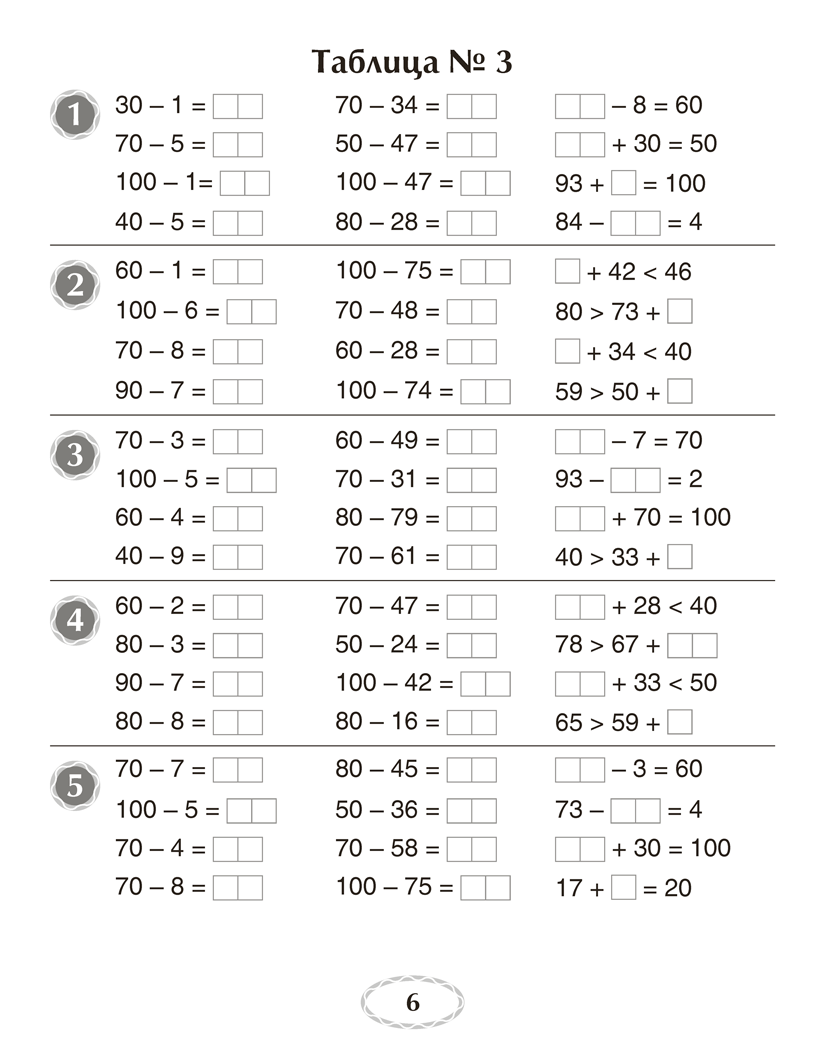 Таблица № 3

1
$30 - 1 = \square\square$
$70 - 5 = \square\square$
$100 - 1 = \square\square$
$40 - 5 = \square\square$

$70 - 34 = \square\square$
$50 - 47 = \square\square$
$100 - 47 = \square\square$
$80 - 28 = \square\square$

$\square\square - 8 = 60$
$\square\square + 30 = 50$
$93 + \square = 100$
$84 - \square\square = 4$

2
$60 - 1 = \square\square$
$100 - 6 = \square\square$
$70 - 8 = \square\square$
$90 - 7 = \square\square$

$100 - 75 = \square\square$
$70 - 48 = \square\square$
$60 - 28 = \square\square$
$100 - 74 = \square\square$

$\square + 42 < 46$
$80 > 73 + \square$
$\square + 34 < 40$
$59 > 50 + \square$

3
$70 - 3 = \square\square$
$100 - 5 = \square\square$
$60 - 4 = \square\square$
$40 - 9 = \square\square$

$60 - 49 = \square\square$
$70 - 31 = \square\square$
$80 - 79 = \square\square$
$70 - 61 = \square\square$

$\square\square - 7 = 70$
$93 - \square\square = 2$
$\square\square + 70 = 100$
$40 > 33 + \square$

4
$60 - 2 = \square\square$
$80 - 3 = \square\square$
$90 - 7 = \square\square$
$80 - 8 = \square\square$

$70 - 47 = \square\square$
$50 - 24 = \square\square$
$100 - 42 = \square\square$
$80 - 16 = \square\square$

$\square\square + 28 < 40$
$78 > 67 + \square\square$
$\square\square + 33 < 50$
$65 > 59 + \square$

5
$70 - 7 = \square\square$
$100 - 5 = \square\square$
$70 - 4 = \square\square$
$70 - 8 = \square\square$

$80 - 45 = \square\square$
$50 - 36 = \square\square$
$70 - 58 = \square\square$
$100 - 75 = \square\square$

$\square\square - 3 = 60$
$73 - \square\square = 4$
$\square\square + 30 = 100$
$17 + \square = 20$

6